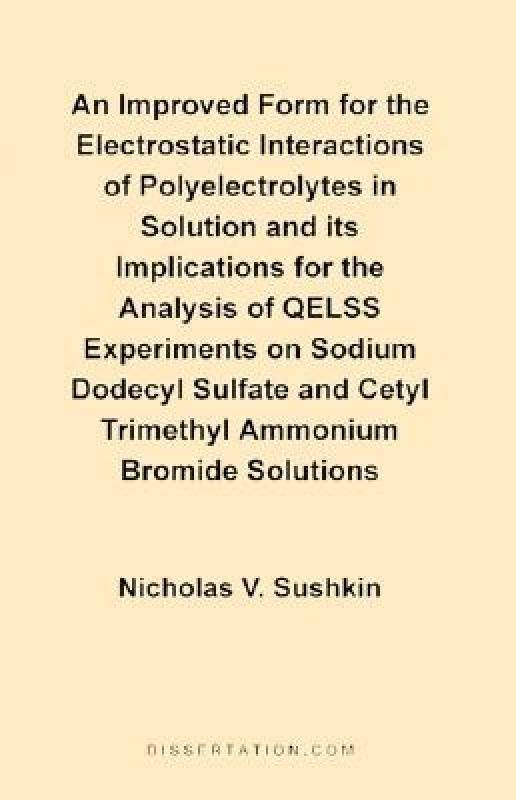 An Improved Form for the Electrostatic Interactions of Polyelectrolytes in Solution and its Implications for the Analysis of QELSS Experiments on Sodium Dodecyl Sulfate and Cetyl Trimethyl Ammonium Bromide Solutions

Nicholas V. Sushkin

DISSERTATION.COM